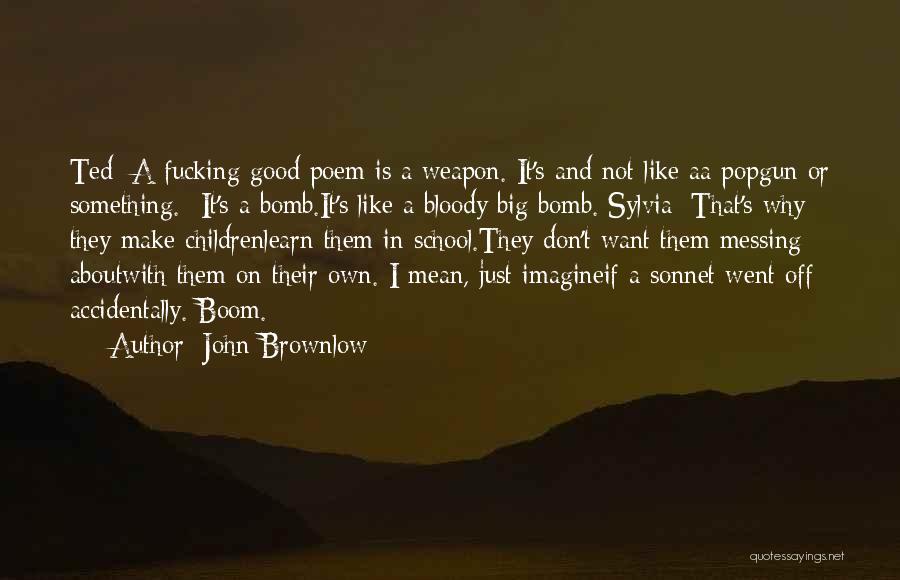 Ted: A fucking good poem is a weapon. It's and not like aa popgun or something. It's a bomb.It's like a bloody big bomb. Sylvia: That's why they make childrenlearn them in school.They don't want them messing aboutwith them on their own. I mean, just imagineif a sonnet went off accidentally. Boom.

— Author: John Brownlow

quotessayings.net